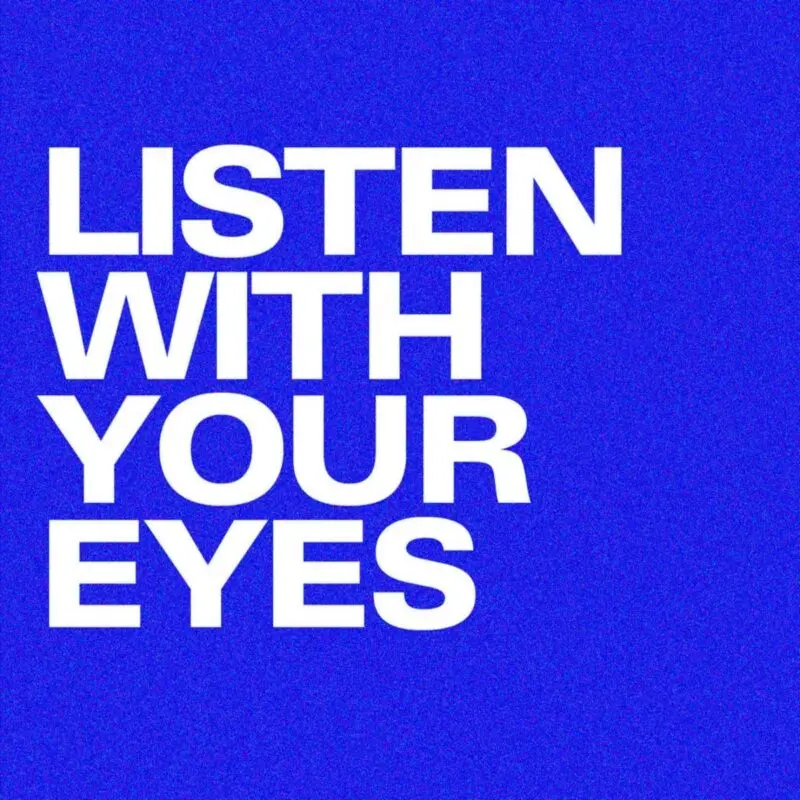 LISTEN WITH YOUR EYES